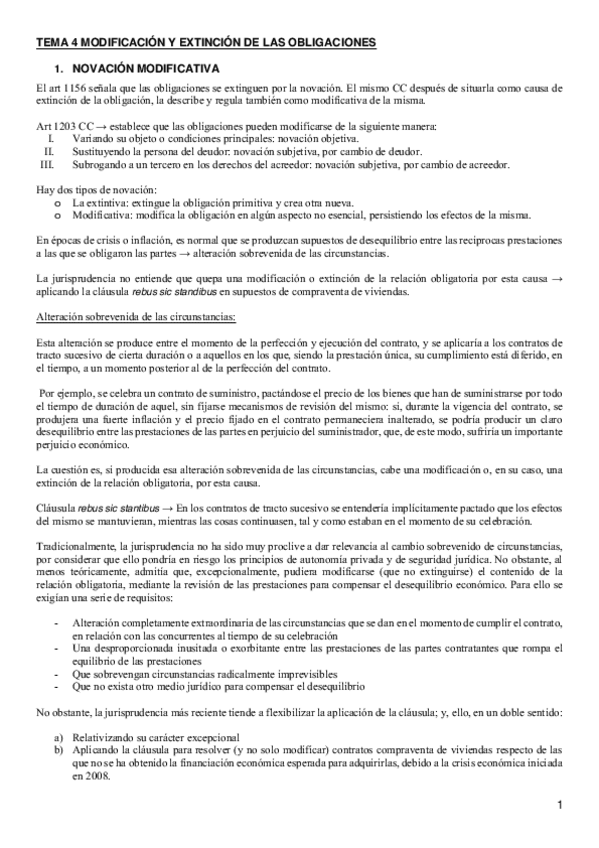 TEMA 4 MODIFICACIÓN Y EXTINCIÓN DE LAS OBLIGACIONES

1. NOVACIÓN MODIFICATIVA

El art 1156 señala que las obligaciones se extinguen por la novación. El mismo CC después de situarla como causa de extinción de la obligación, la describe y regula también como modificativa de la misma.

Art 1203 CC → establece que las obligaciones pueden modificarse de la siguiente manera:
I. Variando su objeto o condiciones principales: novación objetiva.
II. Sustituyendo la persona del deudor: novación subjetiva, por cambio de deudor.
III. Subrogando a un tercero en los derechos del acreedor: novación subjetiva, por cambio de acreedor.

Hay dos tipos de novación:
o La extintiva: extingue la obligación primitiva y crea otra nueva.
o Modificativa: modifica la obligación en algún aspecto no esencial, persistiendo los efectos de la misma.

En épocas de crisis o inflación, es normal que se produzcan supuestos de desequilibrio entre las reciprocas prestaciones a las que se obligaron las partes → alteración sobrevenida de las circunstancias.

La jurisprudencia no entiende que quepa una modificación o extinción de la relación obligatoria por esta causa → aplicando la cláusula rebus sic standibus en supuestos de compraventa de viviendas.

Alteración sobrevenida de las circunstancias:

Esta alteración se produce entre el momento de la perfección y ejecución del contrato, y se aplicaría a los contratos de tracto sucesivo de cierta duración o a aquellos en los que, siendo la prestación única, su cumplimiento está diferido, en el tiempo, a un momento posterior al de la perfección del contrato.

Por ejemplo, se celebra un contrato de suministro, pactándose el precio de los bienes que han de suministrarse por todo el tiempo de duración de aquel, sin fijarse mecanismos de revisión del mismo: si, durante la vigencia del contrato, se produjera una fuerte inflación y el precio fijado en el contrato permaneciera inalterado, se podría producir un claro desequilibrio entre las prestaciones de las partes en perjuicio del suministrador, que, de este modo, sufriría un importante perjuicio económico.

La cuestión es, si producida esa alteración sobrevenida de las circunstancias, cabe una modificación o, en su caso, una extinción de la relación obligatoria, por esta causa.

Cláusula rebus sic stantibus → En los contratos de tracto sucesivo se entendería implícitamente pactado que los efectos del mismo se mantuvieran, mientras las cosas continuasen, tal y como estaban en el momento de su celebración.

Tradicionalmente, la jurisprudencia no ha sido muy proclive a dar relevancia al cambio sobrevenido de circunstancias, por considerar que ello pondría en riesgo los principios de autonomía privada y de seguridad jurídica. No obstante, al menos teóricamente, admitía que, excepcionalmente, pudiera modificarse (que no extinguirse) el contenido de la relación obligatoria, mediante la revisión de las prestaciones para compensar el desequilibrio económico. Para ello se exigían una serie de requisitos:

- Alteración completamente extraordinaria de las circunstancias que se dan en el momento de cumplir el contrato, en relación con las concurrentes al tiempo de su celebración
- Una desproporcionada inusitada o exorbitante entre las prestaciones de las partes contratantes que rompa el equilibrio de las prestaciones
- Que sobrevengan circunstancias radicalmente imprevisibles
- Que no exista otro medio jurídico para compensar el desequilibrio

No obstante, la jurisprudencia más reciente tiende a flexibilizar la aplicación de la cláusula; y, ello, en un doble sentido:

a) Relativizando su carácter excepcional
b) Aplicando la cláusula para resolver (y no solo modificar) contratos compraventa de viviendas respecto de las que no se ha obtenido la financiación económica esperada para adquirirlas, debido a la crisis económica iniciada en 2008.

1